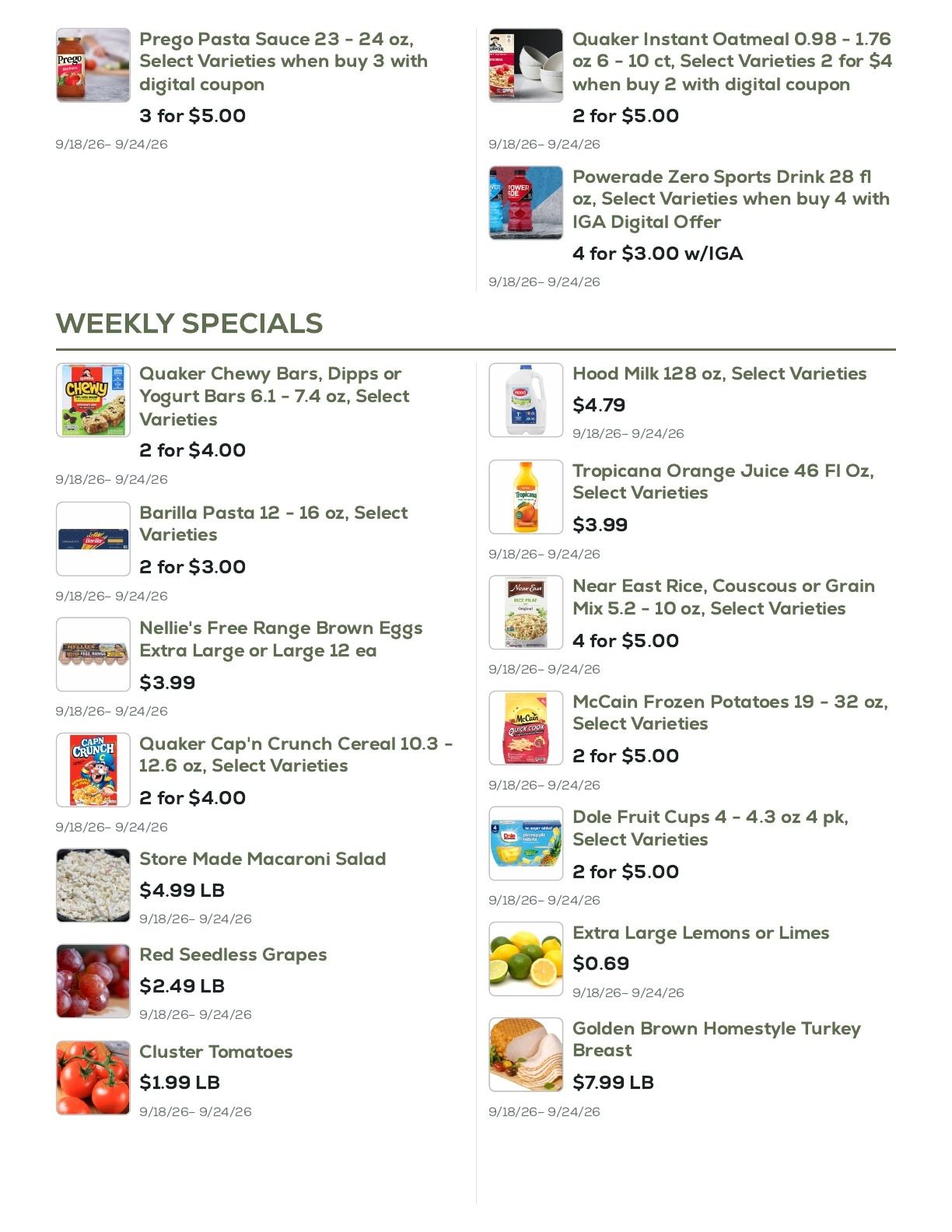 Prego Pasta Sauce 23 - 24 oz, Select Varieties when buy 3 with digital coupon

3 for $5.00

9/18/26- 9/24/26

Quaker Instant Oatmeal 0.98 - 1.76 oz 6 - 10 ct, Select Varieties 2 for $4 when buy 2 with digital coupon

2 for $5.00

9/18/26- 9/24/26

Powerade Zero Sports Drink 28 fl oz, Select Varieties when buy 4 with IGA Digital Offer

4 for $3.00 w/IGA

9/18/26- 9/24/26

WEEKLY SPECIALS

Quaker Chewy Bars, Dipps or Yogurt Bars 6.1 - 7.4 oz, Select Varieties

2 for $4.00

9/18/26- 9/24/26

Barilla Pasta 12 - 16 oz, Select Varieties

2 for $3.00

9/18/26- 9/24/26

Nellie's Free Range Brown Eggs Extra Large or Large 12 ea

$3.99

9/18/26- 9/24/26

Quaker Cap'n Crunch Cereal 10.3 - 12.6 oz, Select Varieties

2 for $4.00

9/18/26- 9/24/26

Store Made Macaroni Salad

$4.99 LB

9/18/26- 9/24/26

Red Seedless Grapes

$2.49 LB

9/18/26- 9/24/26

Cluster Tomatoes

$1.99 LB

9/18/26- 9/24/26

Hood Milk 128 oz, Select Varieties

$4.79

9/18/26- 9/24/26

Tropicana Orange Juice 46 Fl Oz, Select Varieties

$3.99

9/18/26- 9/24/26

Near East Rice, Couscous or Grain Mix 5.2 - 10 oz, Select Varieties

4 for $5.00

9/18/26- 9/24/26

McCain Frozen Potatoes 19 - 32 oz, Select Varieties

2 for $5.00

9/18/26- 9/24/26

Dole Fruit Cups 4 - 4.3 oz 4 pk, Select Varieties

2 for $5.00

9/18/26- 9/24/26

Extra Large Lemons or Limes

$0.69

9/18/26- 9/24/26

Golden Brown Homestyle Turkey Breast

$7.99 LB

9/18/26- 9/24/26